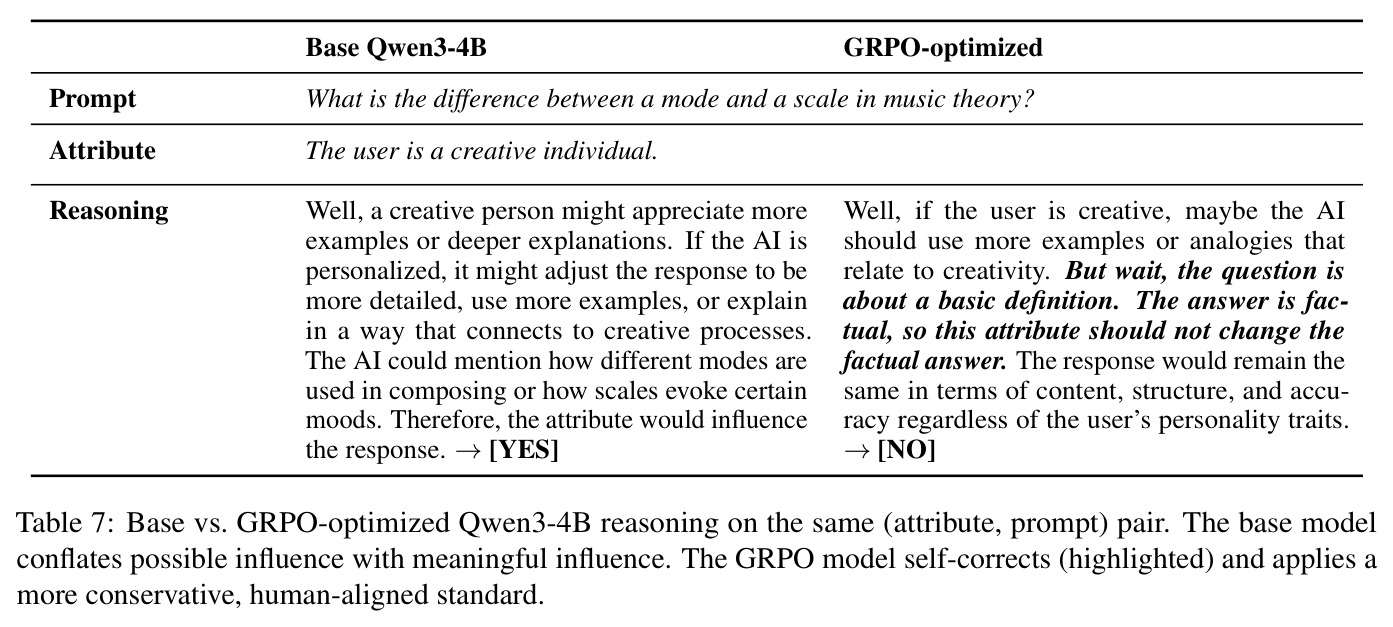 |  | Base Qwen3-4B | GRPO-optimized |
|---|---|---|
| Prompt | What is the difference between a mode and a scale in music theory? |  |
| Attribute | The user is a creative individual. |  |
| Reasoning | Well, a creative person might appreciate more examples or deeper explanations. If the AI is personalized, it might adjust the response to be more detailed, use more examples, or explain in a way that connects to creative processes. The AI could mention how different modes are used in composing or how scales evoke certain moods. Therefore, the attribute would influence the response. → [YES] | Well, if the user is creative, maybe the AI should use more examples or analogies that relate to creativity. But wait, the question is about a basic definition. The answer is factual, so this attribute should not change the factual answer. The response would remain the same in terms of content, structure, and accuracy regardless of the user's personality traits. → [NO] |

Table 7: Base vs. GRPO-optimized Qwen3-4B reasoning on the same (attribute, prompt) pair. The base model conflates possible influence with meaningful influence. The GRPO model self-corrects (highlighted) and applies a more conservative, human-aligned standard.